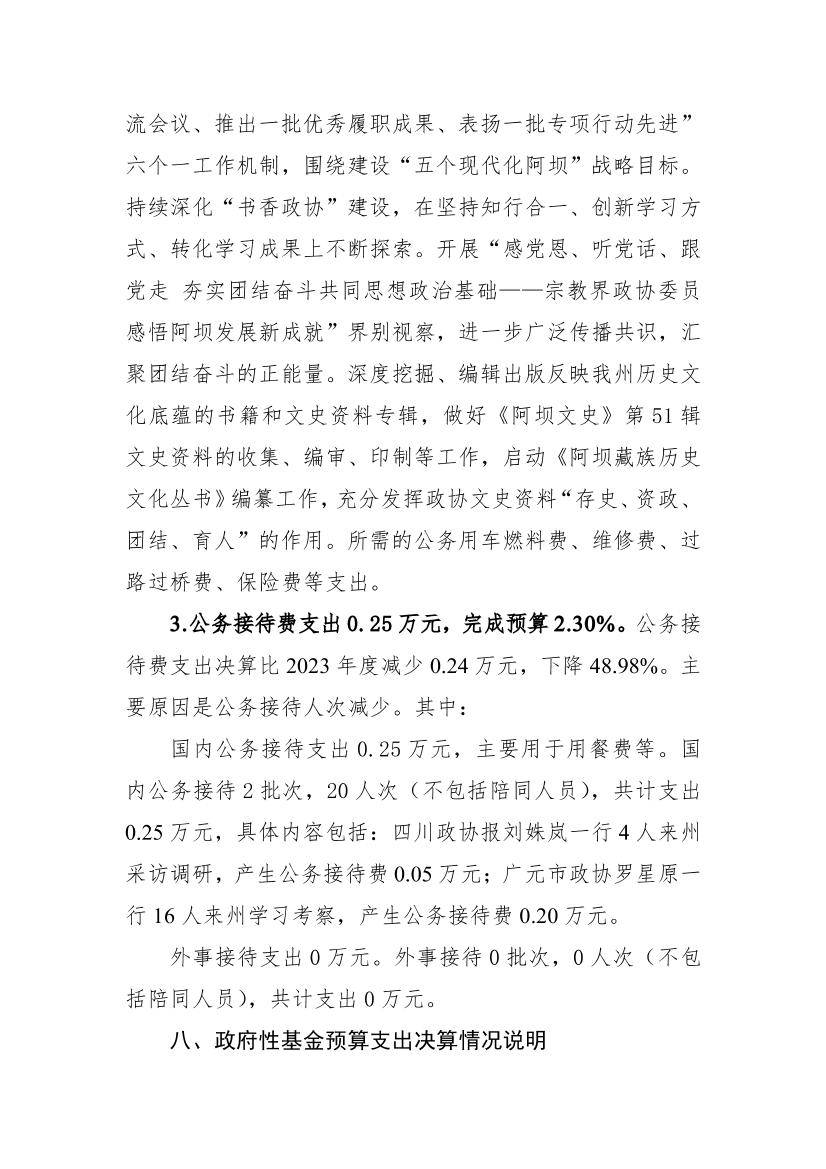 流会议、推出一批优秀履职成果、表扬一批专项行动先进”六个一工作机制，围绕建设“五个现代化阿坝”战略目标。持续深化“书香政协”建设，在坚持知行合一、创新学习方式、转化学习成果上不断探索。开展“感党恩、听党话、跟党走 夯实团结奋斗共同思想政治基础——宗教界政协委员感悟阿坝发展新成就”界别视察，进一步广泛传播共识，汇聚团结奋斗的正能量。深度挖掘、编辑出版反映我州历史文化底蕴的书籍和文史资料专辑，做好《阿坝文史》第 51 辑文史资料的收集、编审、印制等工作，启动《阿坝藏族历史文化丛书》编纂工作，充分发挥政协文史资料“存史、资政、团结、育人”的作用。所需的公务用车燃料费、维修费、过路过桥费、保险费等支出。

3.公务接待费支出 0.25 万元，完成预算 2.30%。公务接待费支出决算比 2023 年度减少 0.24 万元，下降 48.98%。主要原因是公务接待人次减少。其中：

国内公务接待支出 0.25 万元，主要用于用餐费等。国内公务接待 2 批次，20 人次（不包括陪同人员），共计支出 0.25 万元，具体内容包括：四川政协报刘姝岚一行 4 人来州采访调研，产生公务接待费 0.05 万元；广元市政协罗星原一行 16 人来州学习考察，产生公务接待费 0.20 万元。

外事接待支出 0 万元。外事接待 0 批次，0 人次（不包括陪同人员），共计支出 0 万元。

八、政府性基金预算支出决算情况说明